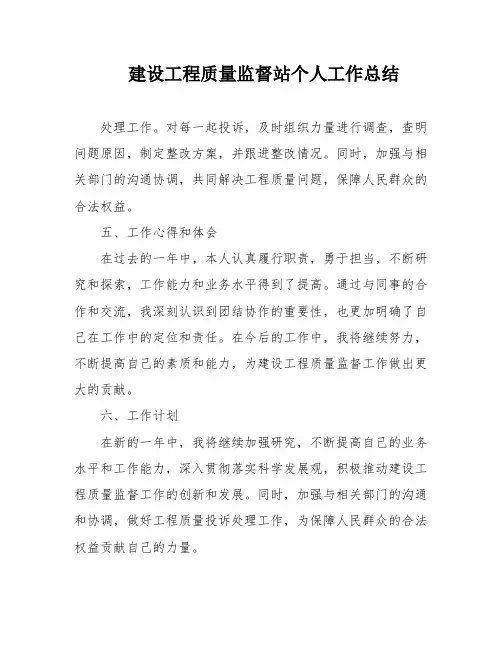 建设工程质量监督站个人工作总结

处理工作。对每一起投诉，及时组织力量进行调查，查明问题原因，制定整改方案，并跟进整改情况。同时，加强与相关部门的沟通协调，共同解决工程质量问题，保障人民群众的合法权益。

五、工作心得和体会

在过去的一年中，本人认真履行职责，勇于担当，不断研究和探索，工作能力和业务水平得到了提高。通过与同事的合作和交流，我深刻认识到团结协作的重要性，也更加明确了自己在工作中的定位和责任。在今后的工作中，我将继续努力，不断提高自己的素质和能力，为建设工程质量监督工作做出更大的贡献。

六、工作计划

在新的一年中，我将继续加强研究，不断提高自己的业务水平和工作能力，深入贯彻落实科学发展观，积极推动建设工程质量监督工作的创新和发展。同时，加强与相关部门的沟通和协调，做好工程质量投诉处理工作，为保障人民群众的合法权益贡献自己的力量。